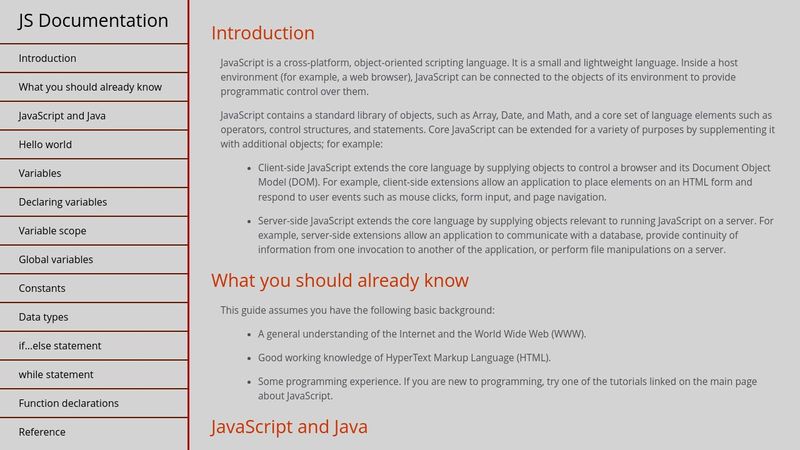 JS Documentation

Introduction

What you should already know

JavaScript and Java

Hello world

Variables

Declaring variables

Variable scope

Global variables

Constants

Data types

if...else statement

while statement

Function declarations

Reference

Introduction

JavaScript is a cross-platform, object-oriented scripting language. It is a small and lightweight language. Inside a host environment (for example, a web browser), JavaScript can be connected to the objects of its environment to provide programmatic control over them.

JavaScript contains a standard library of objects, such as Array, Date, and Math, and a core set of language elements such as operators, control structures, and statements. Core JavaScript can be extended for a variety of purposes by supplementing it with additional objects; for example:

- Client-side JavaScript extends the core language by supplying objects to control a browser and its Document Object Model (DOM). For example, client-side extensions allow an application to place elements on an HTML form and respond to user events such as mouse clicks, form input, and page navigation.

- Server-side JavaScript extends the core language by supplying objects relevant to running JavaScript on a server. For example, server-side extensions allow an application to communicate with a database, provide continuity of information from one invocation to another of the application, or perform file manipulations on a server.

What you should already know

This guide assumes you have the following basic background:

- A general understanding of the Internet and the World Wide Web (WWW).

- Good working knowledge of HyperText Markup Language (HTML).

- Some programming experience. If you are new to programming, try one of the tutorials linked on the main page about JavaScript.

JavaScript and Java